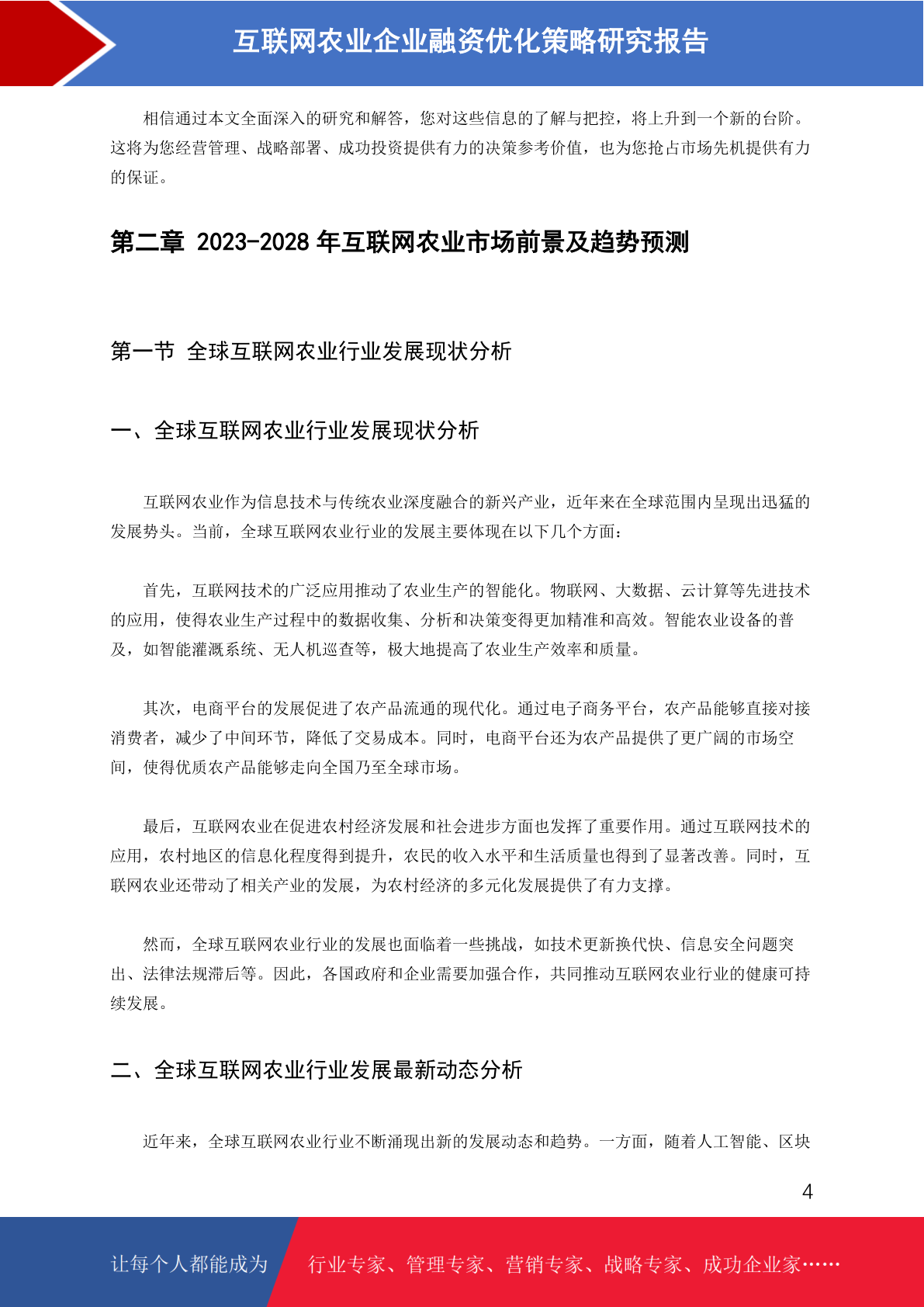 互联网农业企业融资优化策略研究报告

相信通过本文全面深入的研究和解答，您对这些信息的了解与把控，将上升到一个新的台阶。这将为您经营管理、战略部署、成功投资提供有力的决策参考价值，也为您抢占市场先机提供有力的保证。

第二章 2023-2028 年互联网农业市场前景及趋势预测

第一节 全球互联网农业行业发展现状分析

一、全球互联网农业行业发展现状分析

互联网农业作为信息技术与传统农业深度融合的新兴产业，近年来在全球范围内呈现出迅猛的发展势头。当前，全球互联网农业行业的发展主要体现在以下几个方面：

首先，互联网技术的广泛应用推动了农业生产的智能化。物联网、大数据、云计算等先进技术的应用，使得农业生产过程中的数据收集、分析和决策变得更加精准和高效。智能农业设备的普及，如智能灌溉系统、无人机巡查等，极大地提高了农业生产效率和质量。

其次，电商平台的发展促进了农产品流通的现代化。通过电子商务平台，农产品能够直接对接消费者，减少了中间环节，降低了交易成本。同时，电商平台还为农产品提供了更广阔的市场空间，使得优质农产品能够走向全国乃至全球市场。

最后，互联网农业在促进农村经济发展和社会进步方面也发挥了重要作用。通过互联网技术的应用，农村地区的信息化程度得到提升，农民的收入水平和生活质量也得到了显著改善。同时，互联网农业还带动了相关产业的发展，为农村经济的多元化发展提供了有力支撑。

然而，全球互联网农业行业的发展也面临着一些挑战，如技术更新换代快、信息安全问题突出、法律法规滞后等。因此，各国政府和企业需要加强合作，共同推动互联网农业行业的健康可持续发展。

二、全球互联网农业行业发展最新动态分析

近年来，全球互联网农业行业不断涌现出新的发展动态和趋势。一方面，随着人工智能、区块

4

让每个人都能成为 行业专家、管理专家、营销专家、战略专家、成功企业家……